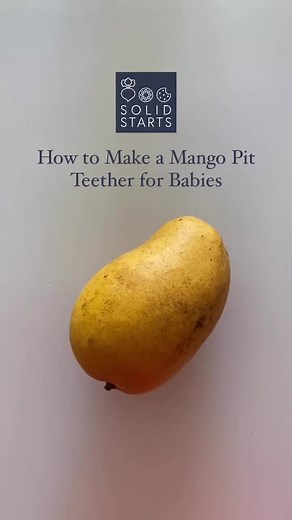 SOLID STARTS

How to Make a Mango Pit Teether for Babies